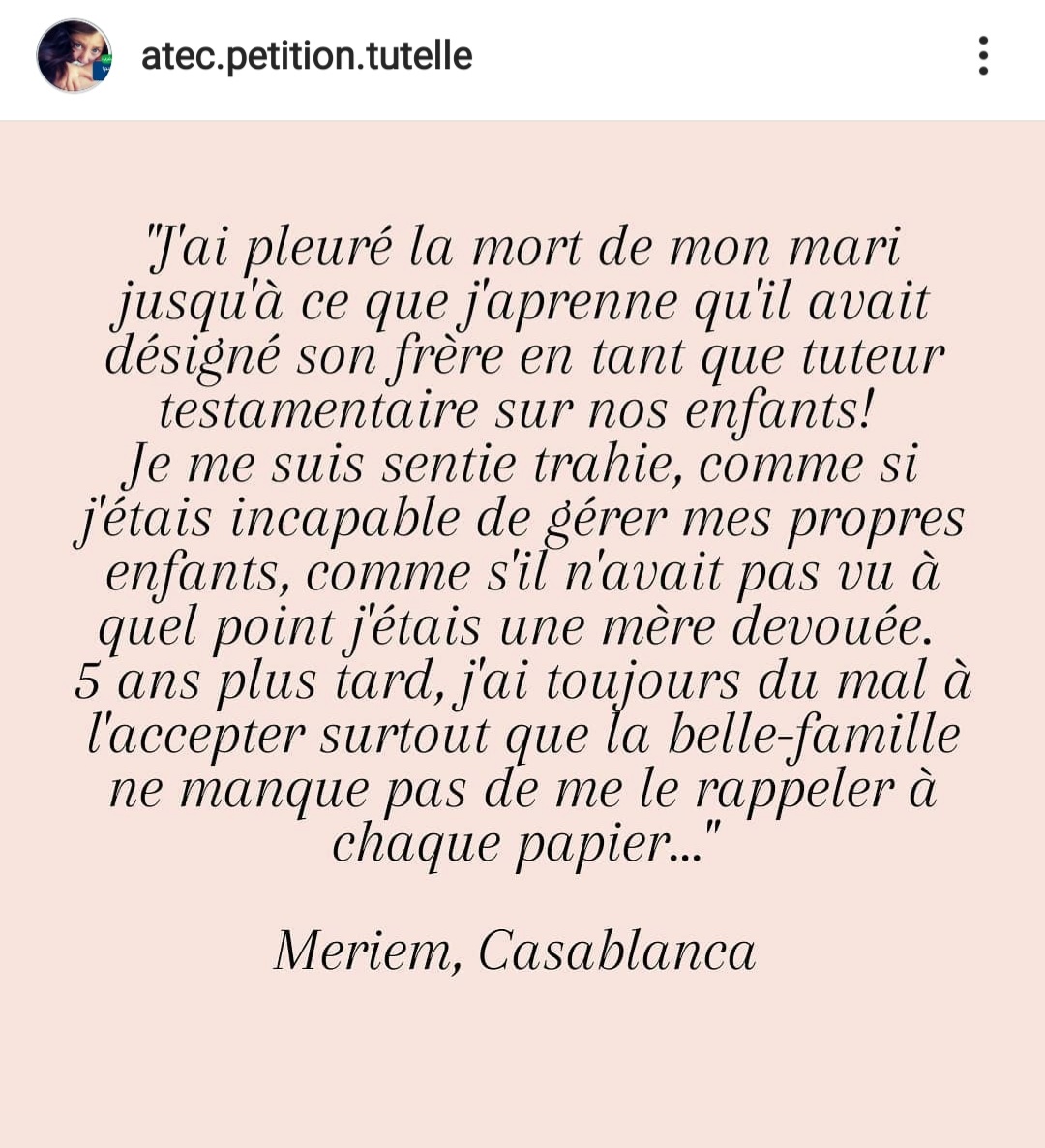 atec.petition.tutelle

"J'ai pleuré la mort de mon mari jusqu'à ce que j'aprenne qu'il avait désigné son frère en tant que tuteur testamentaire sur nos enfants!
Je me suis sentie trahie, comme si j'étais incapable de gérer mes propres enfants, comme s'il n'avait pas vu à quel point j'étais une mère devouée.
5 ans plus tard, j'ai toujours du mal à l'accepter surtout que la belle-famille ne manque pas de me le rappeler à chaque papier..."

Meriem, Casablanca